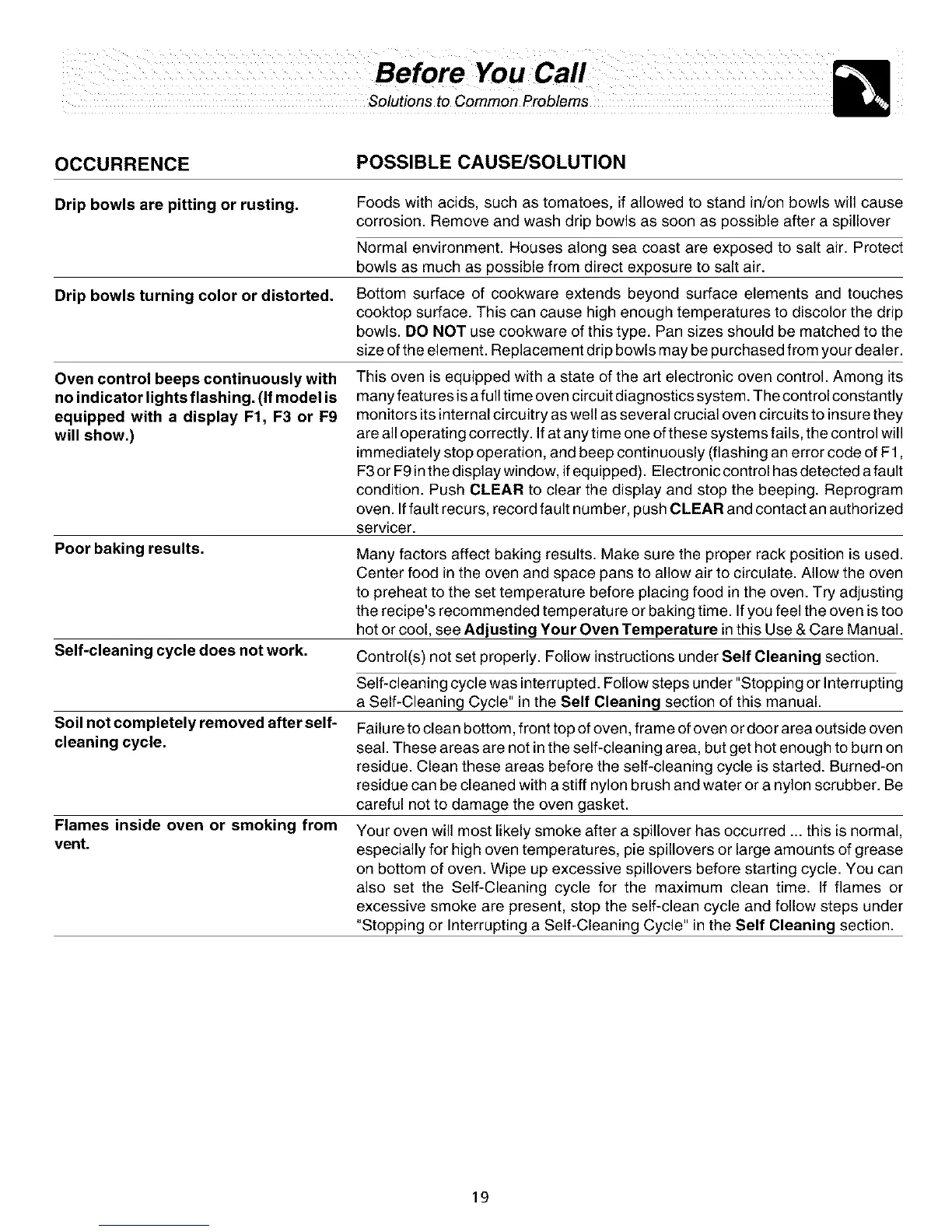 Before You Call
Solutions to Common Problems

| OCCURRENCE | POSSIBLE CAUSE/SOLUTION |
|---|---|
| Drip bowls are pitting or rusting. | Foods with acids, such as tomatoes, if allowed to stand in/on bowls will cause corrosion. Remove and wash drip bowls as soon as possible after a spillover |
| | Normal environment. Houses along sea coast are exposed to salt air. Protect bowls as much as possible from direct exposure to salt air. |
| Drip bowls turning color or distorted. | Bottom surface of cookware extends beyond surface elements and touches cooktop surface. This can cause high enough temperatures to discolor the drip bowls. DO NOT use cookware of this type. Pan sizes should be matched to the size of the element. Replacement drip bowls may be purchased from your dealer. |
| Oven control beeps continuously with no indicator lights flashing. (If model is equipped with a display F1, F3 or F9 will show.) | This oven is equipped with a state of the art electronic oven control. Among its many features is a full time oven circuit diagnostics system. The control constantly monitors its internal circuitry as well as several crucial oven circuits to insure they are all operating correctly. If at any time one of these systems fails, the control will immediately stop operation, and beep continuously (flashing an error code of F1, F3 or F9 in the display window, if equipped). Electronic control has detected a fault condition. Push CLEAR to clear the display and stop the beeping. Reprogram oven. If fault recurs, record fault number, push CLEAR and contact an authorized servicer. |
| Poor baking results. | Many factors affect baking results. Make sure the proper rack position is used. Center food in the oven and space pans to allow air to circulate. Allow the oven to preheat to the set temperature before placing food in the oven. Try adjusting the recipe's recommended temperature or baking time. If you feel the oven is too hot or cool, see Adjusting Your Oven Temperature in this Use & Care Manual. |
| Self-cleaning cycle does not work. | Control(s) not set properly. Follow instructions under Self Cleaning section. |
| | Self-cleaning cycle was interrupted. Follow steps under "Stopping or Interrupting a Self-Cleaning Cycle" in the Self Cleaning section of this manual. |
| Soil not completely removed after self-cleaning cycle. | Failure to clean bottom, front top of oven, frame of oven or door area outside oven seal. These areas are not in the self-cleaning area, but get hot enough to burn on residue. Clean these areas before the self-cleaning cycle is started. Burned-on residue can be cleaned with a stiff nylon brush and water or a nylon scrubber. Be careful not to damage the oven gasket. |
| Flames inside oven or smoking from vent. | Your oven will most likely smoke after a spillover has occurred ... this is normal, especially for high oven temperatures, pie spillovers or large amounts of grease on bottom of oven. Wipe up excessive spillovers before starting cycle. You can also set the Self-Cleaning cycle for the maximum clean time. If flames or excessive smoke are present, stop the self-clean cycle and follow steps under "Stopping or Interrupting a Self-Cleaning Cycle" in the Self Cleaning section. |

19